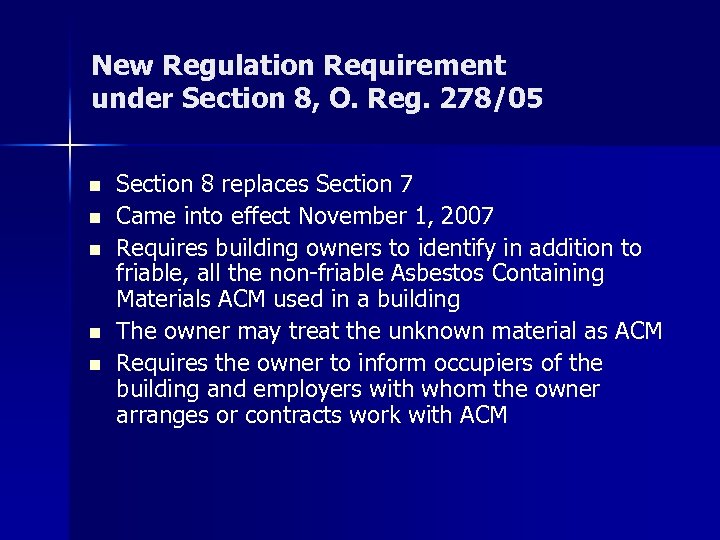 New Regulation Requirement
under Section 8, O. Reg. 278/05

• Section 8 replaces Section 7
• Came into effect November 1, 2007
• Requires building owners to identify in addition to friable, all the non-friable Asbestos Containing Materials ACM used in a building
• The owner may treat the unknown material as ACM
• Requires the owner to inform occupiers of the building and employers with whom the owner arranges or contracts work with ACM